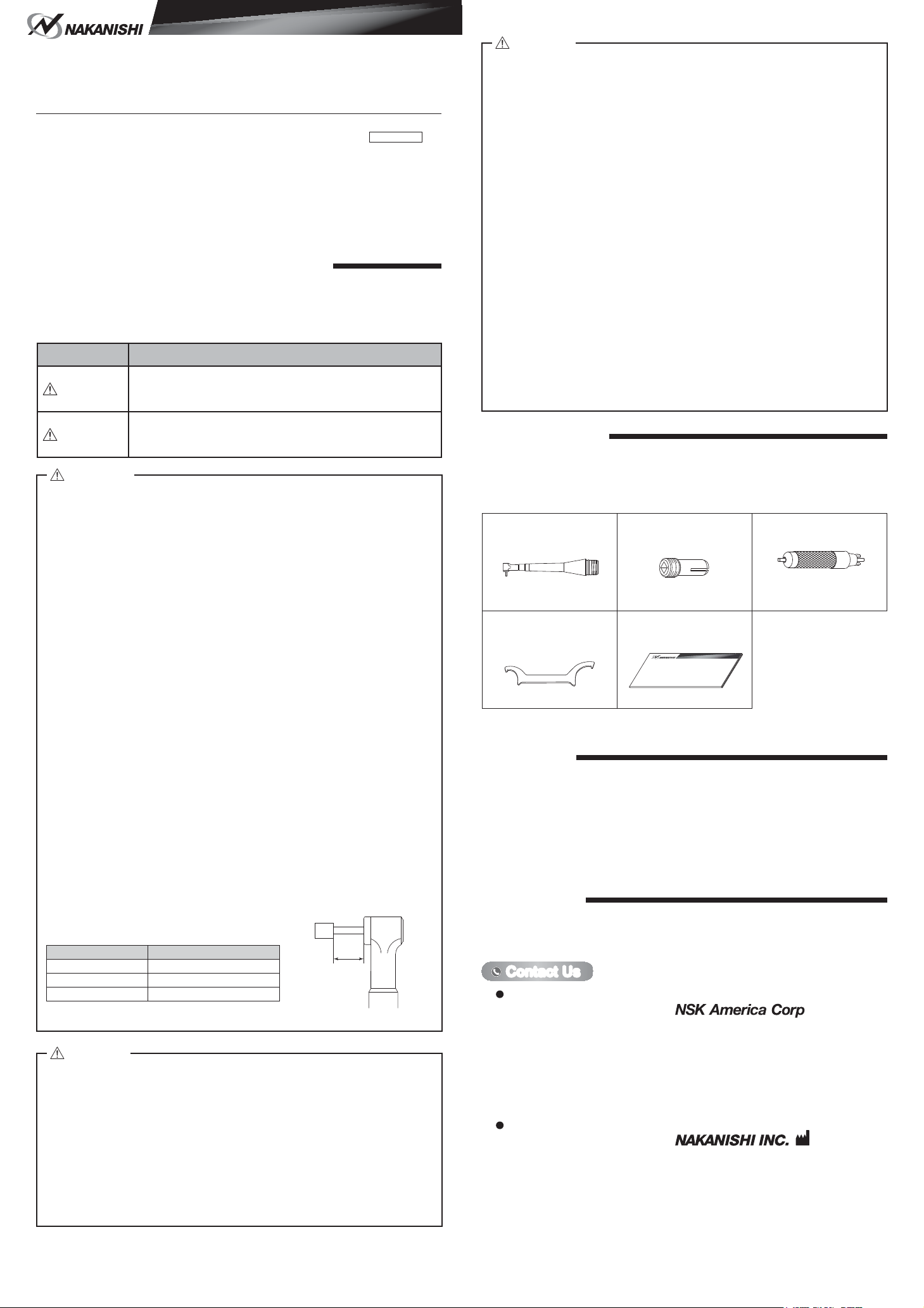 NAKANISHI

Contact Us

NSK America Corp

NAKANISHI INC.